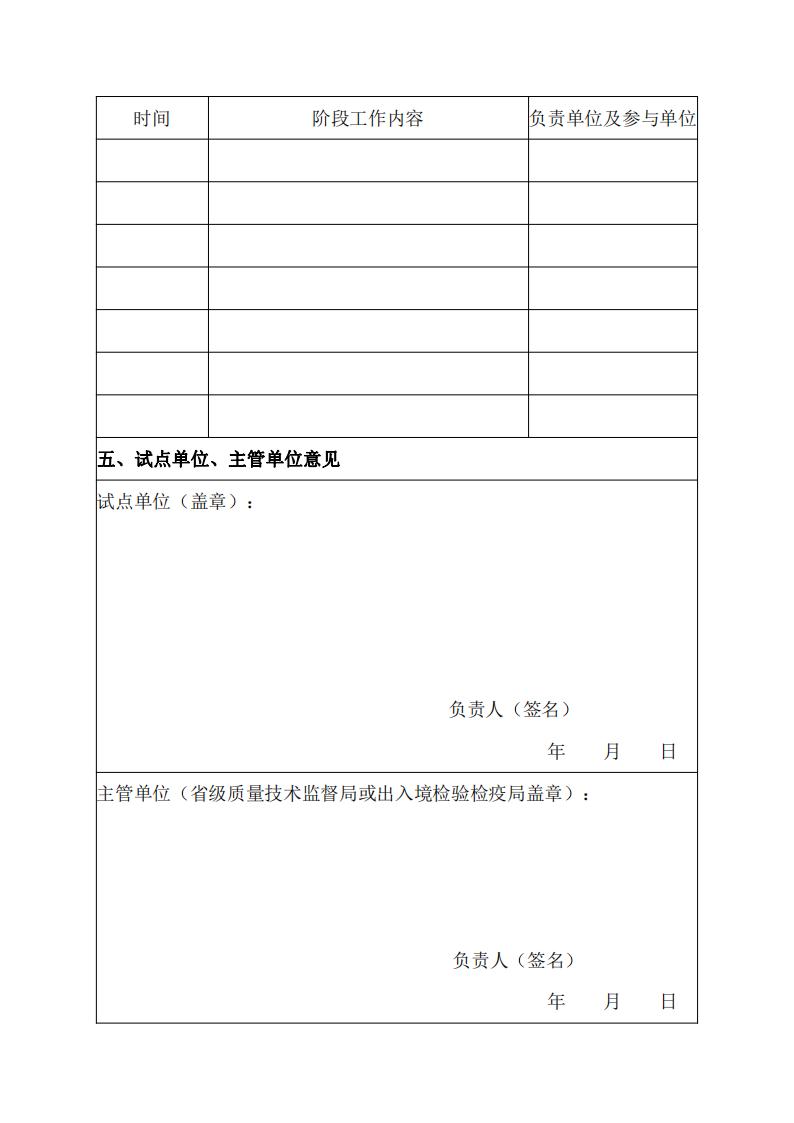 | 时间 | 阶段工作内容 | 负责单位及参与单位 |
|---|---|---|
| | | |
| | | |
| | | |
| | | |
| | | |
| | | |
| | | |

五、试点单位、主管单位意见

试点单位（盖章）：

负责人（签名）

年 月 日

主管单位（省级质量技术监督局或出入境检验检疫局盖章）：

负责人（签名）

年 月 日